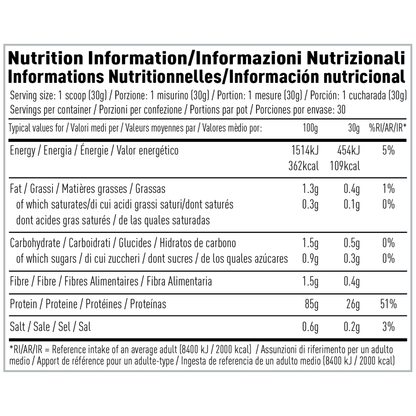 Nutrition Information/Informazioni Nutrizionali
Informations Nutritionnelles/Información nutricional

Serving size: 1 scoop (30g) / Porzione: 1 misurino (30g) / Portion: 1 mesure (30g) / Porción: 1 cucharada (30g)
Servings per container / Porzioni per confezione / Portions par pot / Porciones por envase: 30

| Typical values for / Valori medi per / Valeurs moyennes par / Valores mèdio por: | 100g | 30g | %RI/AR/IR* |
|---|---|---|---|
| Energy / Energia / Énergie / Valor energético | 1514kJ 362kcal | 454kJ 109kcal | 5% |
| Fat / Grassi / Matières grasses / Grassas | 1.3g | 0.4g | 1% |
| of which saturates/di cui acidi grassi saturi/dont saturés dont acides gras saturés / de las quales saturadas | 0.3g | 0.1g | 0% |
| Carbohydrate / Carboidrati / Glucides / Hidratos de carbono | 1.5g | 0.5g | 0% |
| of which sugars / di cui zuccheri / dont sucres / de los quales azúcares | 0.9g | 0.3g | 0% |
| Fibre / Fibre / Fibres Alimentaires / Fibra Alimentaria | 1.5g | 0.4g | |
| Protein / Proteine / Protéines / Proteínas | 85g | 26g | 51% |
| Salt / Sale / Sel / Sal | 0.6g | 0.2g | 3% |

*RI/AR/IR = Reference intake of an average adult (8400 kJ / 2000 kcal) / Assunzioni di riferimento per un adulto medio / Apport de référence pour un adulte-type / Ingesta de referencia de un adulto medio (8400 kJ / 2000 kcal)